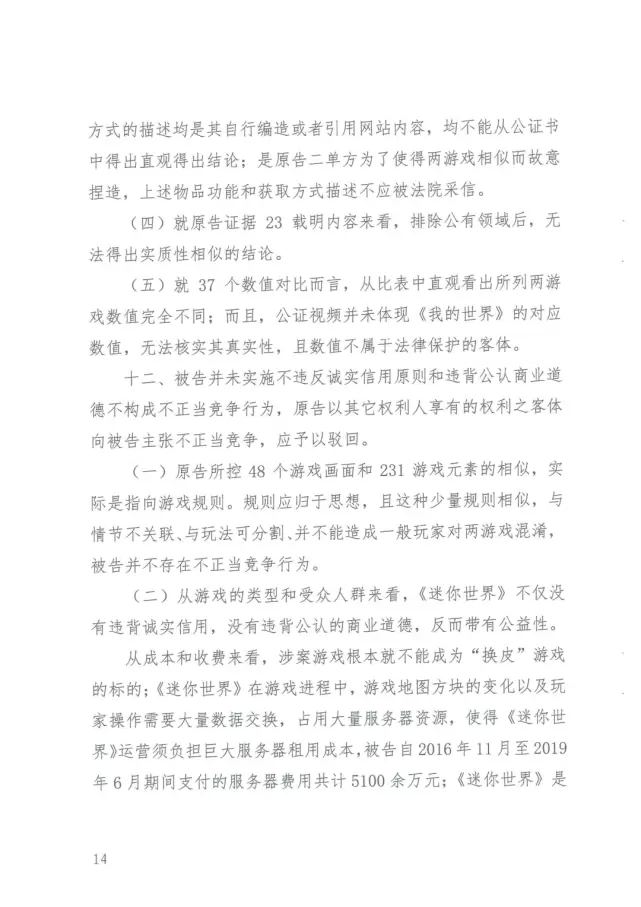 方式的描述均是其自行编造或者引用网站内容，均不能从公证书中得出直观得出结论；是原告二单方为了使得两游戏相似而故意捏造，上述物品功能和获取方式描述不应被法院采信。

（四）就原告证据 23 载明内容来看，排除公有领域后，无法得出实质性相似的结论。

（五）就 37 个数值对比而言，从比表中直观看出所列两游戏数值完全不同；而且，公证视频并未体现《我的世界》的对应数值，无法核实其真实性，且数值不属于法律保护的客体。

十二、被告并未实施不违反诚实信用原则和违背公认商业道德不构成不正当竞争行为，原告以其它权利人享有的权利之客体向被告主张不正当竞争，应予以驳回。

（一）原告所控 48 个游戏画面和 231 游戏元素的相似，实际是指向游戏规则。规则应归于思想，且这种少量规则相似，与情节不关联、与玩法可分割、并不能造成一般玩家对两游戏混淆，被告并不存在不正当竞争行为。

（二）从游戏的类型和受众人群来看，《迷你世界》不仅没有违背诚实信用，没有违背公认的商业道德，反而带有公益性。

从成本和收费来看，涉案游戏根本就不能成为“换皮”游戏的标的；《迷你世界》在游戏进程中，游戏地图方块的变化以及玩家操作需要大量数据交换，占用大量服务器资源，使得《迷你世界》运营须负担巨大服务器租用成本，被告自 2016 年 11 月至 2019 年 6 月期间支付的服务器费用共计 5100 余万元；《迷你世界》是

14